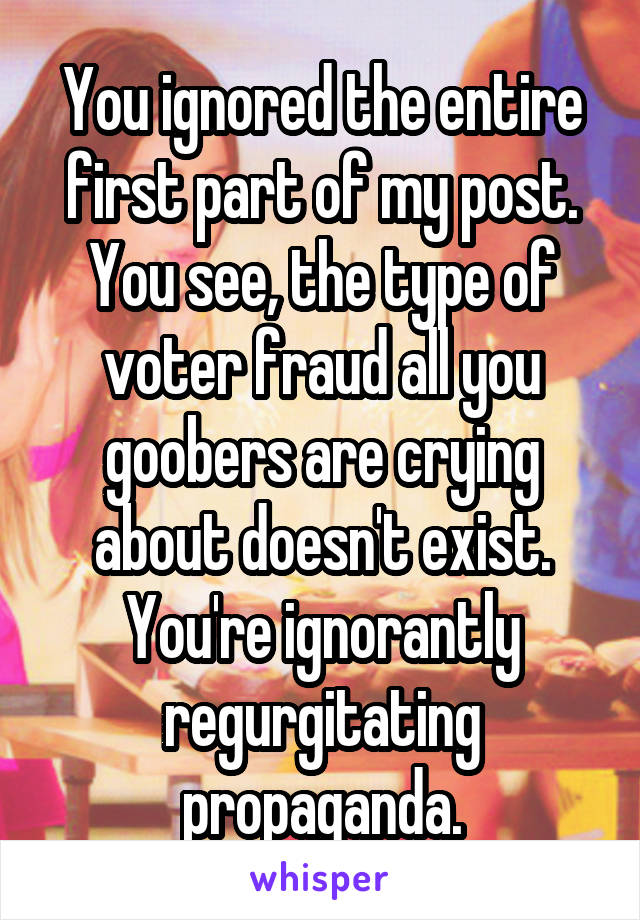 You ignored the entire first part of my post. You see, the type of voter fraud all you goobers are crying about doesn't exist. You're ignorantly regurgitating propaganda.

whisper